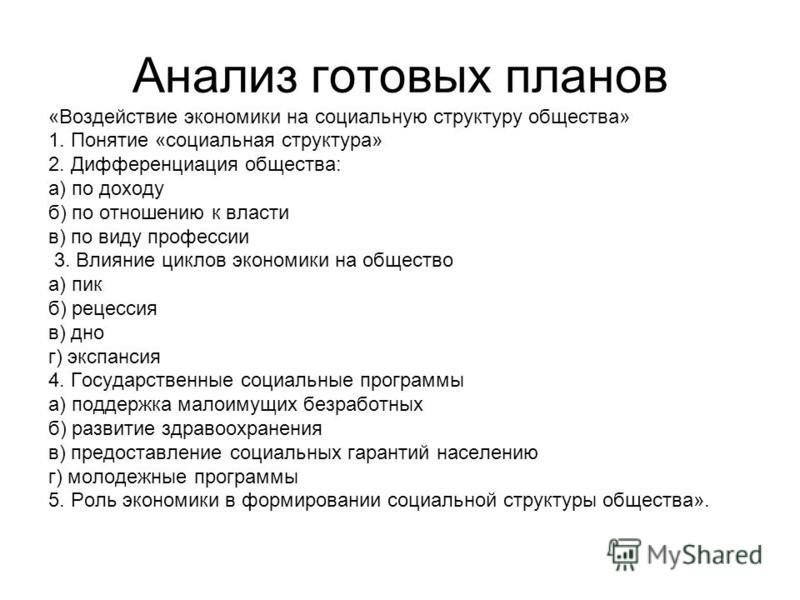 Анализ готовых планов

«Воздействие экономики на социальную структуру общества»
1. Понятие «социальная структура»
2. Дифференциация общества:
а) по доходу
б) по отношению к власти
в) по виду профессии
3. Влияние циклов экономики на общество
а) пик
б) рецессия
в) дно
г) экспансия
4. Государственные социальные программы
а) поддержка малоимущих безработных
б) развитие здравоохранения
в) предоставление социальных гарантий населению
г) молодежные программы
5. Роль экономики в формировании социальной структуры общества».

MyShared